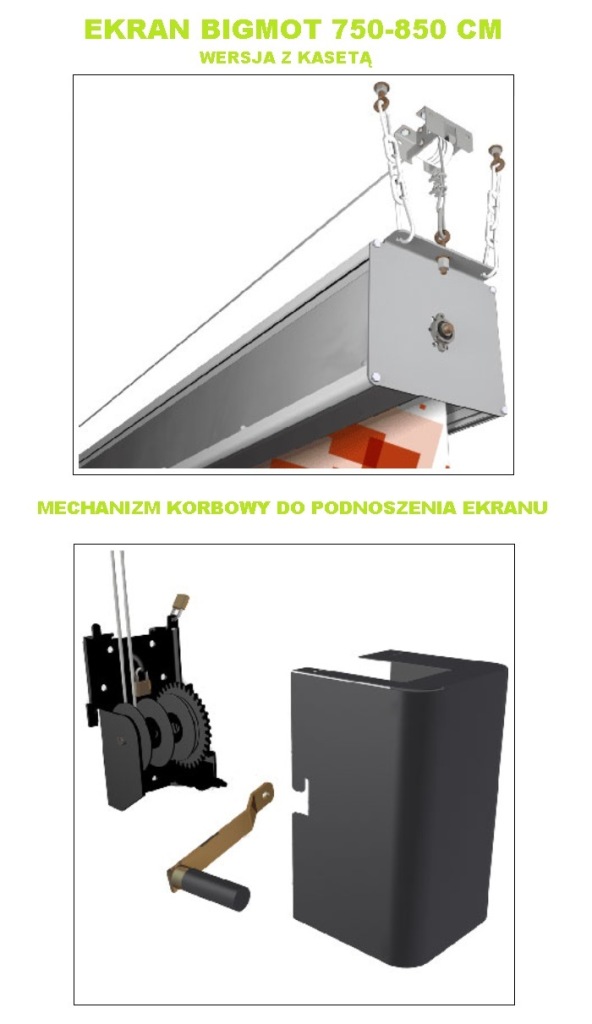 EKRAN BIGMOT 750-850 CM
WERSJA Z KASETĄ

MECHANIZM KORBOWY DO PODNOSZENIA EKRANU